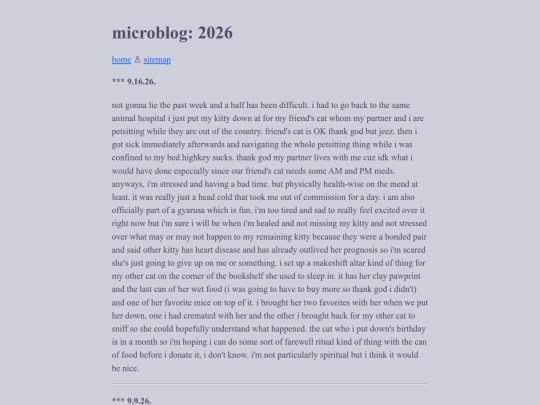 microblog: 2026

home ♙ sitemap

*** 9.16.26.

not gonna lie the past week and a half has been difficult. i had to go back to the same animal hospital i just put my kitty down at for my friend's cat whom my partner and i are petsitting while they are out of the country. friend's cat is OK thank god but jeez. then i got sick immediately afterwards and navigating the whole petsitting thing while i was confined to my bed highkey sucks. thank god my partner lives with me cuz idk what i would have done especially since our friend's cat needs some AM and PM meds. anyways, i'm stressed and having a bad time. but physically health-wise on the mend at least. it was really just a head cold that took me out of commission for a day. i am also officially part of a gyarusa which is fun. i'm too tired and sad to really feel excited over it right now but i'm sure i will be when i'm healed and not missing my kitty and not stressed over what may or may not happen to my remaining kitty because they were a bonded pair and said other kitty has heart disease and has already outlived her prognosis so i'm scared she's just going to give up on me or something. i set up a makeshift altar kind of thing for my other cat on the corner of the bookshelf she used to sleep in. it has her clay pawprint and the last can of her wet food (i was going to have to buy more so thank god i didn't) and one of her favorite mice on top of it. i brought her two favorites with her when we put her down, one i had cremated with her and the other i brought back for my other cat to sniff so she could hopefully understand what happened. the cat who i put down's birthday is in a month so i'm hoping i can do some sort of farewell ritual kind of thing with the can of food before i donate it, i don't know. i'm not particularly spiritual but i think it would be nice.

*** 9.9.26.